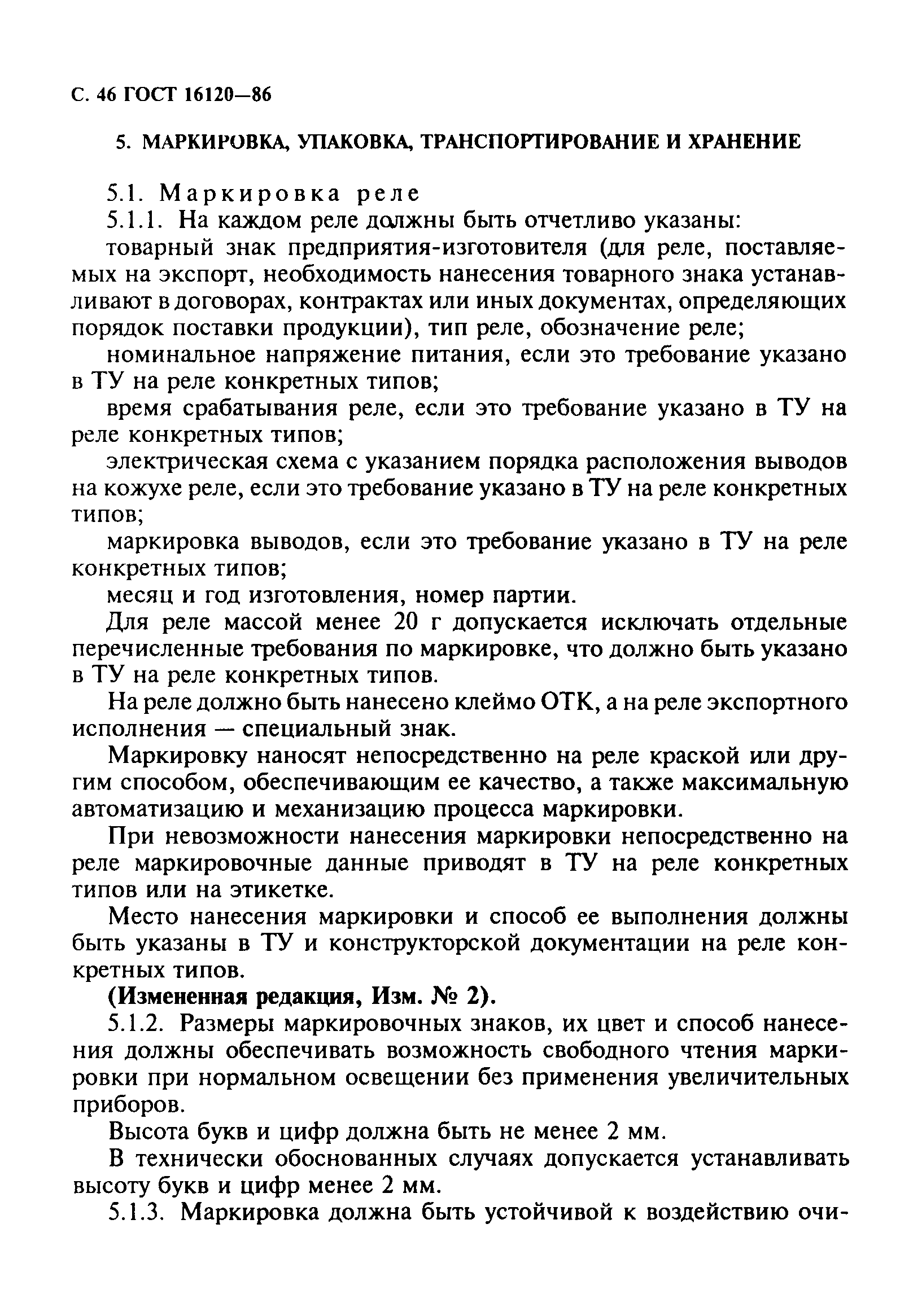 С. 46 ГОСТ 16120—86

5. МАРКИРОВКА, УПАКОВКА, ТРАНСПОРТИРОВАНИЕ И ХРАНЕНИЕ

5.1. Маркировка реле

5.1.1. На каждом реле должны быть отчетливо указаны:

товарный знак предприятия-изготовителя (для реле, поставляемых на экспорт, необходимость нанесения товарного знака устанавливают в договорах, контрактах или иных документах, определяющих порядок поставки продукции), тип реле, обозначение реле;

номинальное напряжение питания, если это требование указано в ТУ на реле конкретных типов;

время срабатывания реле, если это требование указано в ТУ на реле конкретных типов;

электрическая схема с указанием порядка расположения выводов на кожухе реле, если это требование указано в ТУ на реле конкретных типов;

маркировка выводов, если это требование указано в ТУ на реле конкретных типов;

месяц и год изготовления, номер партии.

Для реле массой менее 20 г допускается исключать отдельные перечисленные требования по маркировке, что должно быть указано в ТУ на реле конкретных типов.

На реле должно быть нанесено клеймо ОТК, а на реле экспортного исполнения — специальный знак.

Маркировку наносят непосредственно на реле краской или другим способом, обеспечивающим ее качество, а также максимальную автоматизацию и механизацию процесса маркировки.

При невозможности нанесения маркировки непосредственно на реле маркировочные данные приводят в ТУ на реле конкретных типов или на этикетке.

Место нанесения маркировки и способ ее выполнения должны быть указаны в ТУ и конструкторской документации на реле конкретных типов.

(Измененная редакция, Изм. № 2).

5.1.2. Размеры маркировочных знаков, их цвет и способ нанесения должны обеспечивать возможность свободного чтения маркировки при нормальном освещении без применения увеличительных приборов.

Высота букв и цифр должна быть не менее 2 мм.

В технически обоснованных случаях допускается устанавливать высоту букв и цифр менее 2 мм.

5.1.3. Маркировка должна быть устойчивой к воздействию очи-